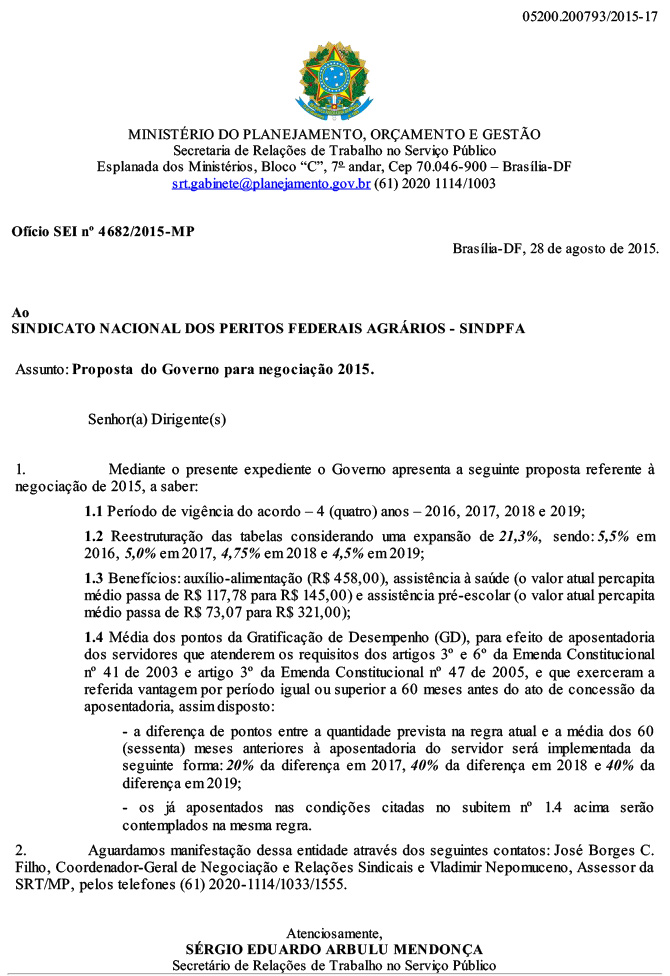 05200.200793/2015-17

MINISTÉRIO DO PLANEJAMENTO, ORÇAMENTO E GESTÃO
Secretaria de Relações de Trabalho no Serviço Público
Esplanada dos Ministérios, Bloco "C", 7º andar, Cep 70.046-900 – Brasília-DF
srt.gabinete@planejamento.gov.br (61) 2020 1114/1003

Ofício SEI nº 4682/2015-MP

Brasília-DF, 28 de agosto de 2015.

Ao
SINDICATO NACIONAL DOS PERITOS FEDERAIS AGRÁRIOS - SINDPFA

Assunto: Proposta do Governo para negociação 2015.

Senhor(a) Dirigente(s)

1. Mediante o presente expediente o Governo apresenta a seguinte proposta referente à negociação de 2015, a saber:

1.1 Período de vigência do acordo – 4 (quatro) anos – 2016, 2017, 2018 e 2019;

1.2 Reestruturação das tabelas considerando uma expansão de 21,3%, sendo: 5,5% em 2016, 5,0% em 2017, 4,75% em 2018 e 4,5% em 2019;

1.3 Benefícios: auxílio-alimentação (R$ 458,00), assistência à saúde (o valor atual percapita médio passa de R$ 117,78 para R$ 145,00) e assistência pré-escolar (o valor atual percapita médio passa de R$ 73,07 para R$ 321,00);

1.4 Média dos pontos da Gratificação de Desempenho (GD), para efeito de aposentadoria dos servidores que atenderem os requisitos dos artigos 3º e 6º da Emenda Constitucional nº 41 de 2003 e artigo 3º da Emenda Constitucional nº 47 de 2005, e que exerceram a referida vantagem por período igual ou superior a 60 meses antes do ato de concessão da aposentadoria, assim disposto:

- a diferença de pontos entre a quantidade prevista na regra atual e a média dos 60 (sessenta) meses anteriores à aposentadoria do servidor será implementada da seguinte forma: 20% da diferença em 2017, 40% da diferença em 2018 e 40% da diferença em 2019;

- os já aposentados nas condições citadas no subitem nº 1.4 acima serão contemplados na mesma regra.

2. Aguardamos manifestação dessa entidade através dos seguintes contatos: José Borges C. Filho, Coordenador-Geral de Negociação e Relações Sindicais e Vladimir Nepomuceno, Assessor da SRT/MP, pelos telefones (61) 2020-1114/1033/1555.

Atenciosamente,
SÉRGIO EDUARDO ARBULU MENDONÇA
Secretário de Relações de Trabalho no Serviço Público